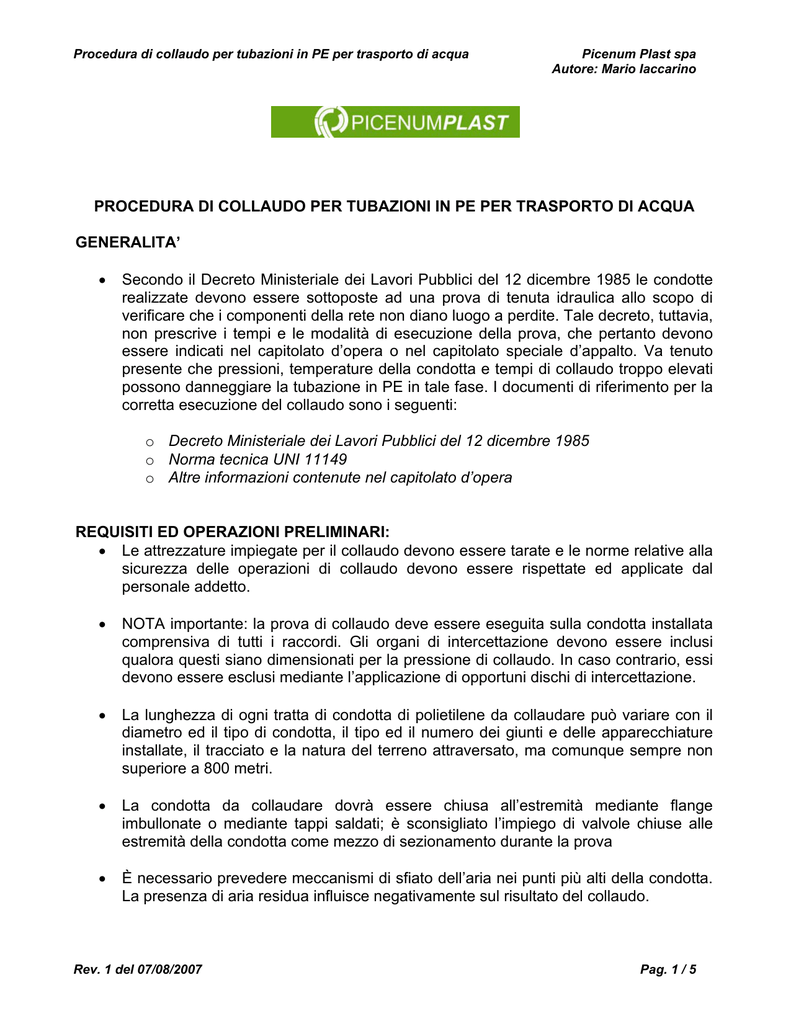 Procedura di collaudo per tubazioni in PE per trasporto di acqua

Picenum Plast spa
Autore: Mario Iaccarino

PICENUMPLAST

PROCEDURA DI COLLAUDO PER TUBAZIONI IN PE PER TRASPORTO DI ACQUA

GENERALITA'

• Secondo il Decreto Ministeriale dei Lavori Pubblici del 12 dicembre 1985 le condotte realizzate devono essere sottoposte ad una prova di tenuta idraulica allo scopo di verificare che i componenti della rete non diano luogo a perdite. Tale decreto, tuttavia, non prescrive i tempi e le modalità di esecuzione della prova, che pertanto devono essere indicati nel capitolato d'opera o nel capitolato speciale d'appalto. Va tenuto presente che pressioni, temperature della condotta e tempi di collaudo troppo elevati possono danneggiare la tubazione in PE in tale fase. I documenti di riferimento per la corretta esecuzione del collaudo sono i seguenti:

o Decreto Ministeriale dei Lavori Pubblici del 12 dicembre 1985
o Norma tecnica UNI 11149
o Altre informazioni contenute nel capitolato d'opera

REQUISITI ED OPERAZIONI PRELIMINARI:
• Le attrezzature impiegate per il collaudo devono essere tarate e le norme relative alla sicurezza delle operazioni di collaudo devono essere rispettate ed applicate dal personale addetto.

• NOTA importante: la prova di collaudo deve essere eseguita sulla condotta installata comprensiva di tutti i raccordi. Gli organi di intercettazione devono essere inclusi qualora questi siano dimensionati per la pressione di collaudo. In caso contrario, essi devono essere esclusi mediante l'applicazione di opportuni dischi di intercettazione.

• La lunghezza di ogni tratta di condotta di polietilene da collaudare può variare con il diametro ed il tipo di condotta, il tipo ed il numero dei giunti e delle apparecchiature installate, il tracciato e la natura del terreno attraversato, ma comunque sempre non superiore a 800 metri.

• La condotta da collaudare dovrà essere chiusa all'estremità mediante flange imbullonate o mediante tappi saldati; è sconsigliato l'impiego di valvole chiuse alle estremità della condotta come mezzo di sezionamento durante la prova

• È necessario prevedere meccanismi di sfiato dell'aria nei punti più alti della condotta. La presenza di aria residua influisce negativamente sul risultato del collaudo.

Rev. 1 del 07/08/2007

Pag. 1 / 5